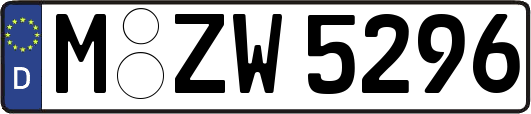 D M ZW 5296